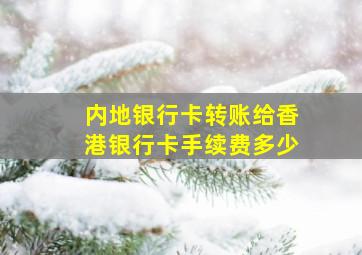 内地银行卡转账给香港银行卡手续费多少